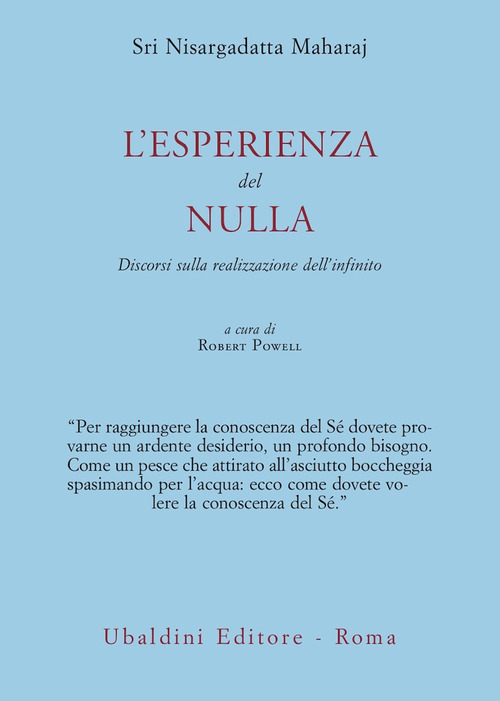 Sri Nisargadatta Maharaj

L'ESPERIENZA
del
NULLA

Discorsi sulla realizzazione dell'infinito

a cura di
Robert Powell

"Per raggiungere la conoscenza del Sé dovete provarne un ardente desiderio, un profondo bisogno. Come un pesce che attirato all'asciutto boccheggia spasimando per l'acqua: ecco come dovete volere la conoscenza del Sé."

Ubaldini Editore - Roma